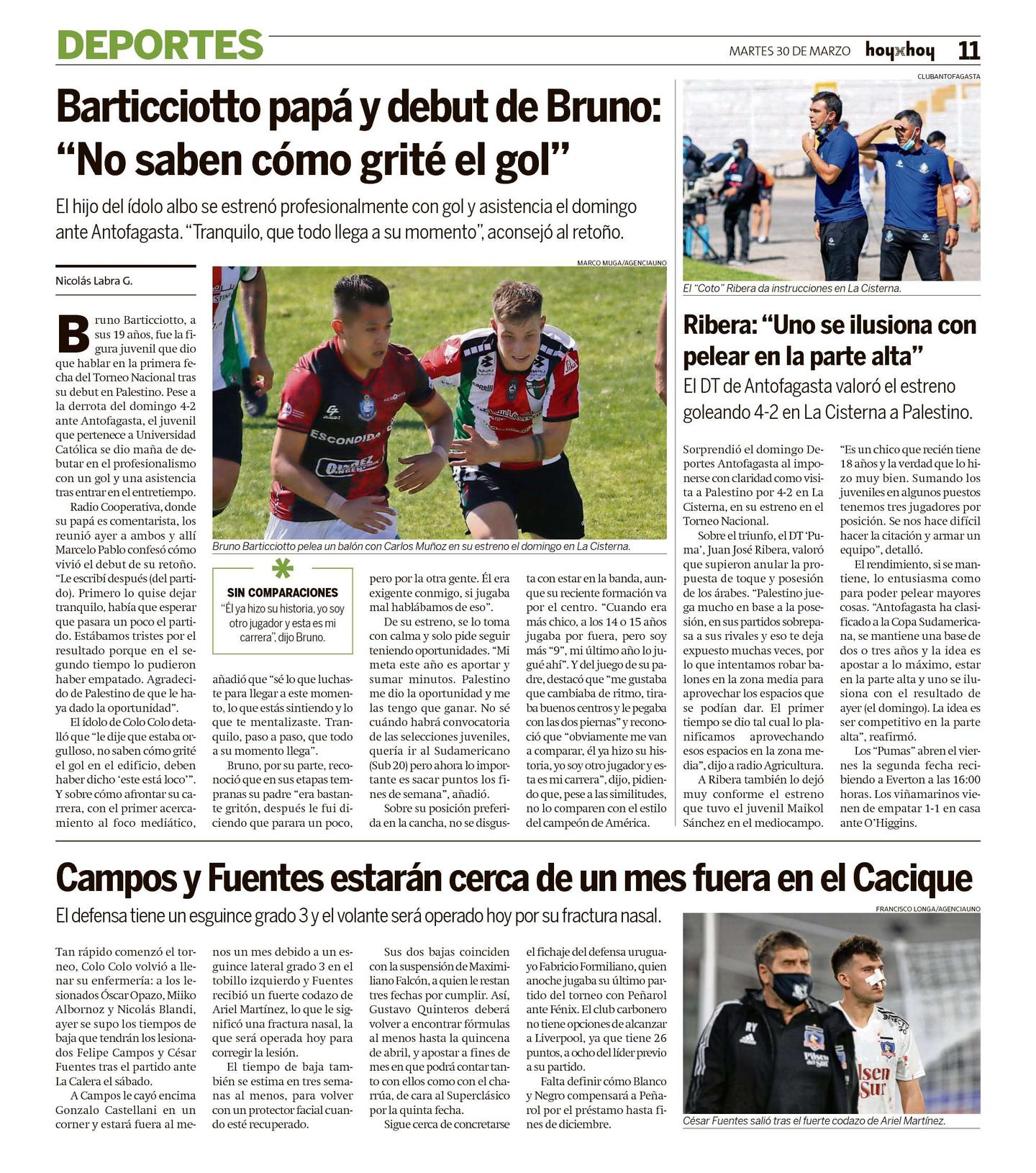 DEPORTES

MARTES 30 DE MARZO hoyxhoy 11

Barticciotto papá y debut de Bruno: "No saben cómo grité el gol"

El hijo del ídolo albo se estrenó profesionalmente con gol y asistencia el domingo ante Antofagasta. "Tranquilo, que todo llega a su momento", aconsejó al retoño.

Nicolás Labra G.

MARCO MUGA/AGENCIAUNO

Bruno Barticciotto pelea un balón con Carlos Muñoz en su estreno el domingo en La Cisterna.

Bruno Barticciotto, a sus 19 años, fue la figura juvenil que dio que hablar en la primera fecha del Torneo Nacional tras su debut en Palestino. Pese a la derrota del domingo 4-2 ante Antofagasta, el juvenil que pertenece a Universidad Católica se dio maña de debutar en el profesionalismo con un gol y una asistencia tras entrar en el entretiempo.

Radio Cooperativa, donde su papá es comentarista, los reunió ayer a ambos y allí Marcelo Pablo confesó cómo vivió el debut de su retoño. "Le escribí después (del partido). Primero lo quise dejar tranquilo, había que esperar que pasara un poco el partido. Estábamos tristes por el resultado porque en el segundo tiempo lo pudieron haber empatado. Agradecido de Palestino de que le haya dado la oportunidad".

El ídolo de Colo Colo detalló que "le dije que estaba orgulloso, no saben cómo grité el gol en el edificio, deben haber dicho 'este está loco'". Y sobre cómo afrontar su carrera, con el primer acercamiento al foco mediático,

SIN COMPARACIONES
"Él ya hizo su historia, yo soy otro jugador y esta es mi carrera", dijo Bruno.

añadió que "sé lo que luchaste para llegar a este momento, lo que estás sintiendo y lo que te mentalizaste. Tranquilo, paso a paso, que todo a su momento llega".

Bruno, por su parte, reconoció que en sus etapas tempranas su padre "era bastante gritón, después le fui diciendo que parara un poco, pero por la otra gente. Él era exigente conmigo, si jugaba mal hablábamos de eso".

De su estreno, se lo toma con calma y solo pide seguir teniendo oportunidades. "Mi meta este año es aportar y sumar minutos. Palestino me dio la oportunidad y me las tengo que ganar. No sé cuándo habrá convocatoria de las selecciones juveniles, quería ir al Sudamericano (Sub 20) pero ahora lo importante es sacar puntos los fines de semana", añadió.

Sobre su posición preferida en la cancha, no se disgusta con estar en la banda, aunque su reciente formación va por el centro. "Cuando era más chico, a los 14 o 15 años jugaba por fuera, pero soy más "9", mi último año lo jugué ahí". Y del juego de su padre, destacó que "me gustaba que cambiaba de ritmo, tiraba buenos centros y le pegaba con las dos piernas" y reconoció que "obviamente me van a comparar, él ya hizo su historia, yo soy otro jugador y esta es mi carrera", dijo, pidiendo que, pese a las similitudes, no lo comparen con el estilo del campeón de América.

CLUBANTOFAGASTA

El "Coto" Ribera da instrucciones en La Cisterna.

Ribera: "Uno se ilusiona con pelear en la parte alta"

El DT de Antofagasta valoró el estreno goleando 4-2 en La Cisterna a Palestino.

Sorprendió el domingo Deportes Antofagasta al imponerse con claridad como visita a Palestino por 4-2 en La Cisterna, en su estreno en el Torneo Nacional.

Sobre el triunfo, el DT 'Puma', Juan José Ribera, valoró que supieron anular la propuesta de toque y posesión de los árabes. "Palestino juega mucho en base a la posesión, en sus partidos sobrepasa a sus rivales y eso te deja expuesto muchas veces, por lo que intentamos robar balones en la zona media para aprovechar los espacios que se podían dar. El primer tiempo se dio tal cual lo planificamos aprovechando esos espacios en la zona media", dijo a radio Agricultura.

A Ribera también lo dejó muy conforme el estreno que tuvo el juvenil Maikol Sánchez en el mediocampo. "Es un chico que recién tiene 18 años y la verdad que lo hizo muy bien. Sumando los juveniles en algunos puestos tenemos tres jugadores por posición. Se nos hace difícil hacer la citación y armar un equipo", detalló.

El rendimiento, si se mantiene, lo entusiasma como para poder pelear mayores cosas. "Antofagasta ha clasificado a la Copa Sudamericana, se mantiene una base de dos o tres años y la idea es apostar a lo máximo, estar en la parte alta y uno se ilusiona con el resultado de ayer (el domingo). La idea es ser competitivo en la parte alta", reafirmó.

Los "Pumas" abren el viernes la segunda fecha recibiendo a Everton a las 16:00 horas. Los viñamarinos vienen de empatar 1-1 en casa ante O'Higgins.

Campos y Fuentes estarán cerca de un mes fuera en el Cacique

El defensa tiene un esguince grado 3 y el volante será operado hoy por su fractura nasal.

Tan rápido comenzó el torneo, Colo Colo volvió a llenar su enfermería: a los lesionados Óscar Opazo, Miiko Albornoz y Nicolás Blandi, ayer se supo los tiempos de baja que tendrán los lesionados Felipe Campos y César Fuentes tras el partido ante La Calera el sábado.

A Campos le cayó encima Gonzalo Castellani en un corner y estará fuera al menos un mes debido a un esguince lateral grado 3 en el tobillo izquierdo y Fuentes recibió un fuerte codazo de Ariel Martínez, lo que le significó una fractura nasal, la que será operada hoy para corregir la lesión.

El tiempo de baja también se estima en tres semanas al menos, para volver con un protector facial cuando esté recuperado.

Sus dos bajas coinciden con la suspensión de Maximiliano Falcón, a quien le restan tres fechas por cumplir. Así, Gustavo Quinteros deberá volver a encontrar fórmulas al menos hasta la quincena de abril, y apostar a fines de mes en que podrá contar tanto con ellos como con el charrúa, de cara al Superclásico por la quinta fecha.

Sigue cerca de concretarse el fichaje del defensa uruguayo Fabricio Formiliano, quien anoche jugaba su último partido del torneo con Peñarol ante Fénix. El club carbonero no tiene opciones de alcanzar a Liverpool, ya que tiene 26 puntos, a ocho del líder previo a su partido.

Falta definir cómo Blanco y Negro compensará a Peñarol por el préstamo hasta fines de diciembre.

FRANCISCO LONGA/AGENCIAUNO

César Fuentes salió tras el fuerte codazo de Ariel Martínez.